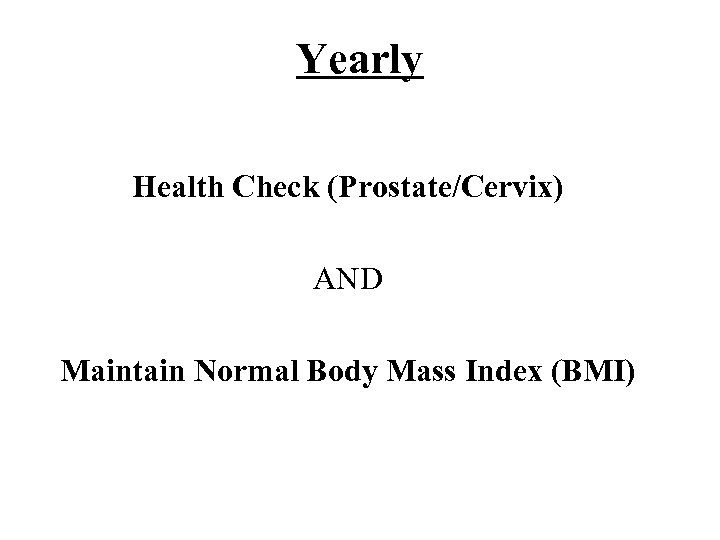 Yearly

Health Check (Prostate/Cervix)

AND

Maintain Normal Body Mass Index (BMI)